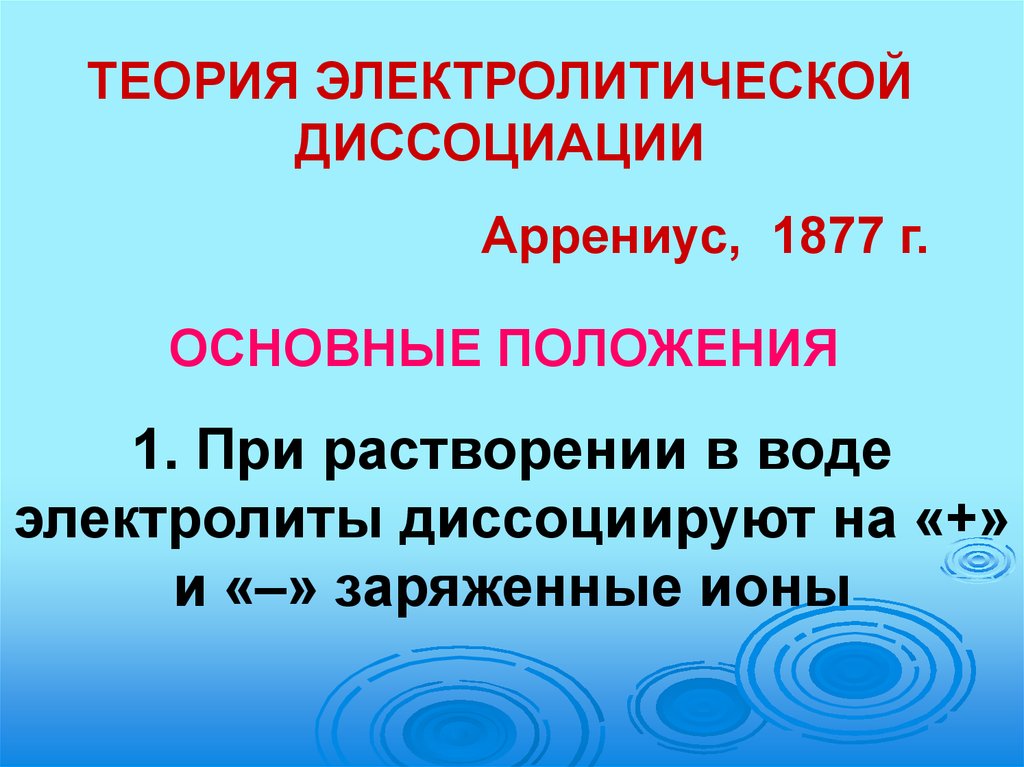 ТЕОРИЯ ЭЛЕКТРОЛИТИЧЕСКОЙ ДИССОЦИАЦИИ

Аррениус, 1877 г.

ОСНОВНЫЕ ПОЛОЖЕНИЯ

1. При растворении в воде электролиты диссоциируют на «+» и «–» заряженные ионы